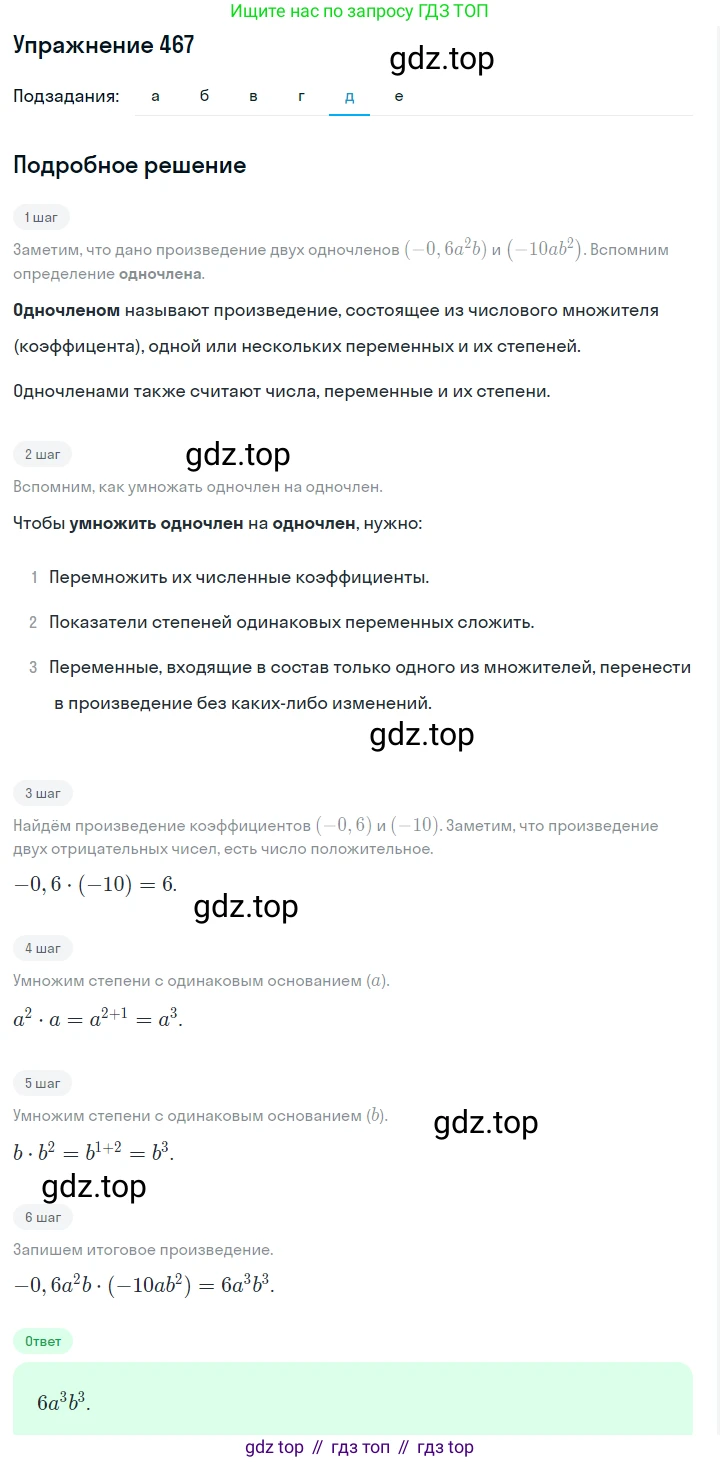 Ищите нас по запросу ГДЗ ТОП

Упражнение 467

gdz.top

Подзадания: а б в г д е

Подробное решение

1 шаг

Заметим, что дано произведение двух одночленов $(-0,6a^2b)$ и $(-10ab^2)$. Вспомним определение одночлена.

Одночленом называют произведение, состоящее из числового множителя (коэффицента), одной или нескольких переменных и их степеней.

Одночленами также считают числа, переменные и их степени.

2 шаг

gdz.top

Вспомним, как умножать одночлен на одночлен.

Чтобы умножить одночлен на одночлен, нужно:

1 Перемножить их численные коэффициенты.

2 Показатели степеней одинаковых переменных сложить.

3 Переменные, входящие в состав только одного из множителей, перенести в произведение без каких-либо изменений.

gdz.top

3 шаг

Найдём произведение коэффициентов $(-0,6)$ и $(-10)$. Заметим, что произведение двух отрицательных чисел, есть число положительное.

$-0,6 \cdot (-10) = 6.$

gdz.top

4 шаг

Умножим степени с одинаковым основанием $(a)$.

$a^2 \cdot a = a^{2+1} = a^3.$

5 шаг

Умножим степени с одинаковым основанием $(b)$.

gdz.top

$b \cdot b^2 = b^{1+2} = b^3.$

gdz.top

6 шаг

Запишем итоговое произведение.

$-0,6a^2b \cdot (-10ab^2) = 6a^3b^3.$

Ответ

$6a^3b^3.$

gdz top // гдз топ // гдз top